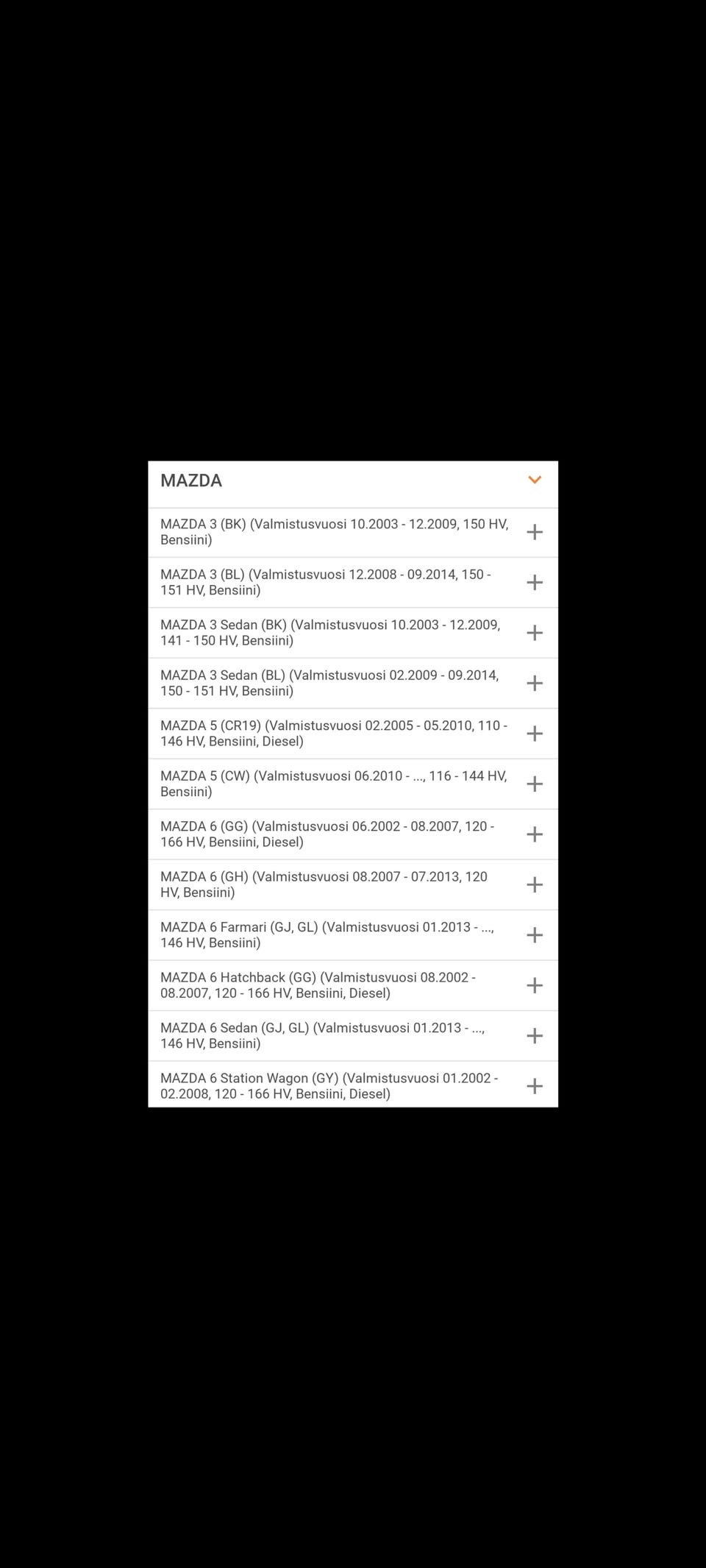 MAZDA

MAZDA 3 (BK) (Valmistusvuosi 10.2003 - 12.2009, 150 HV, Bensiini)

MAZDA 3 (BL) (Valmistusvuosi 12.2008 - 09.2014, 150 - 151 HV, Bensiini)

MAZDA 3 Sedan (BK) (Valmistusvuosi 10.2003 - 12.2009, 141 - 150 HV, Bensiini)

MAZDA 3 Sedan (BL) (Valmistusvuosi 02.2009 - 09.2014, 150 - 151 HV, Bensiini)

MAZDA 5 (CR19) (Valmistusvuosi 02.2005 - 05.2010, 110 - 146 HV, Bensiini, Diesel)

MAZDA 5 (CW) (Valmistusvuosi 06.2010 - ..., 116 - 144 HV, Bensiini)

MAZDA 6 (GG) (Valmistusvuosi 06.2002 - 08.2007, 120 - 166 HV, Bensiini, Diesel)

MAZDA 6 (GH) (Valmistusvuosi 08.2007 - 07.2013, 120 HV, Bensiini)

MAZDA 6 Farmari (GJ, GL) (Valmistusvuosi 01.2013 - ..., 146 HV, Bensiini)

MAZDA 6 Hatchback (GG) (Valmistusvuosi 08.2002 - 08.2007, 120 - 166 HV, Bensiini, Diesel)

MAZDA 6 Sedan (GJ, GL) (Valmistusvuosi 01.2013 - ..., 146 HV, Bensiini)

MAZDA 6 Station Wagon (GY) (Valmistusvuosi 01.2002 - 02.2008, 120 - 166 HV, Bensiini, Diesel)